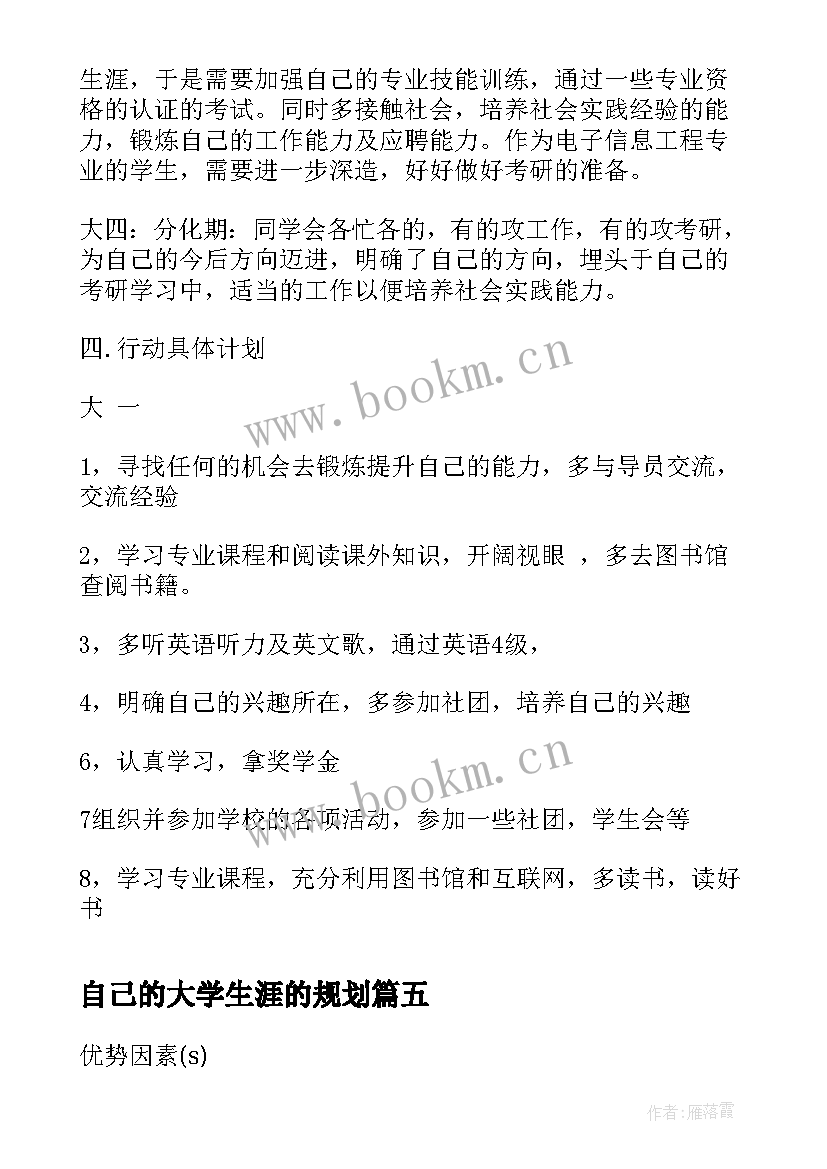 生涯，于是需要加强自己的专业技能训练，通过一些专业资格的认证的考试。同时多接触社会，培养社会实践经验的能力，锻炼自己的工作能力及应聘能力。作为电子信息工程专业的学生，需要进一步深造，好好做好考研的准备。

大四：分化期：同学会各忙各的，有的攻工作，有的攻考研，为自己的今后方向迈进，明确了自己的方向，埋头于自己的考研学习中，适当的工作以便培养社会实践能力。

四.行动具体计划

大 一

1，寻找任何的机会去锻炼提升自己的能力，多与导员交流，交流经验

2，学习专业课程和阅读课外知识，开阔视眼 ，多去图书馆查阅书籍。

3，多听英语听力及英文歌，通过英语4级，

4，明确自己的兴趣所在，多参加社团，培养自己的兴趣

6，认真学习，拿奖学金

7组织并参加学校的各项活动，参加一些社团，学生会等

8，学习专业课程，充分利用图书馆和互联网，多读书，读好书

自己的大学生涯的规划篇五

优势因素(s)

www.bookm.cn

www.bookm.cn

作者：雁落霞